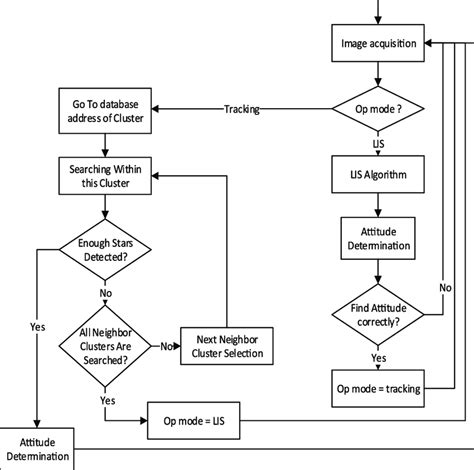 Image acquisition

Op mode ?

Tracking

Go To database address of Cluster

LIS

LIS Algorithm

Searching Within this Cluster

Attitude Determination

Enough Stars Detected?

No

No

Find Attitude correctly?

Yes

All Neighbor Clusters Are Searched?

No

Next Neighbor Cluster Selection

Yes

Op mode = tracking

Yes

Op mode = LIS

Attitude Determination